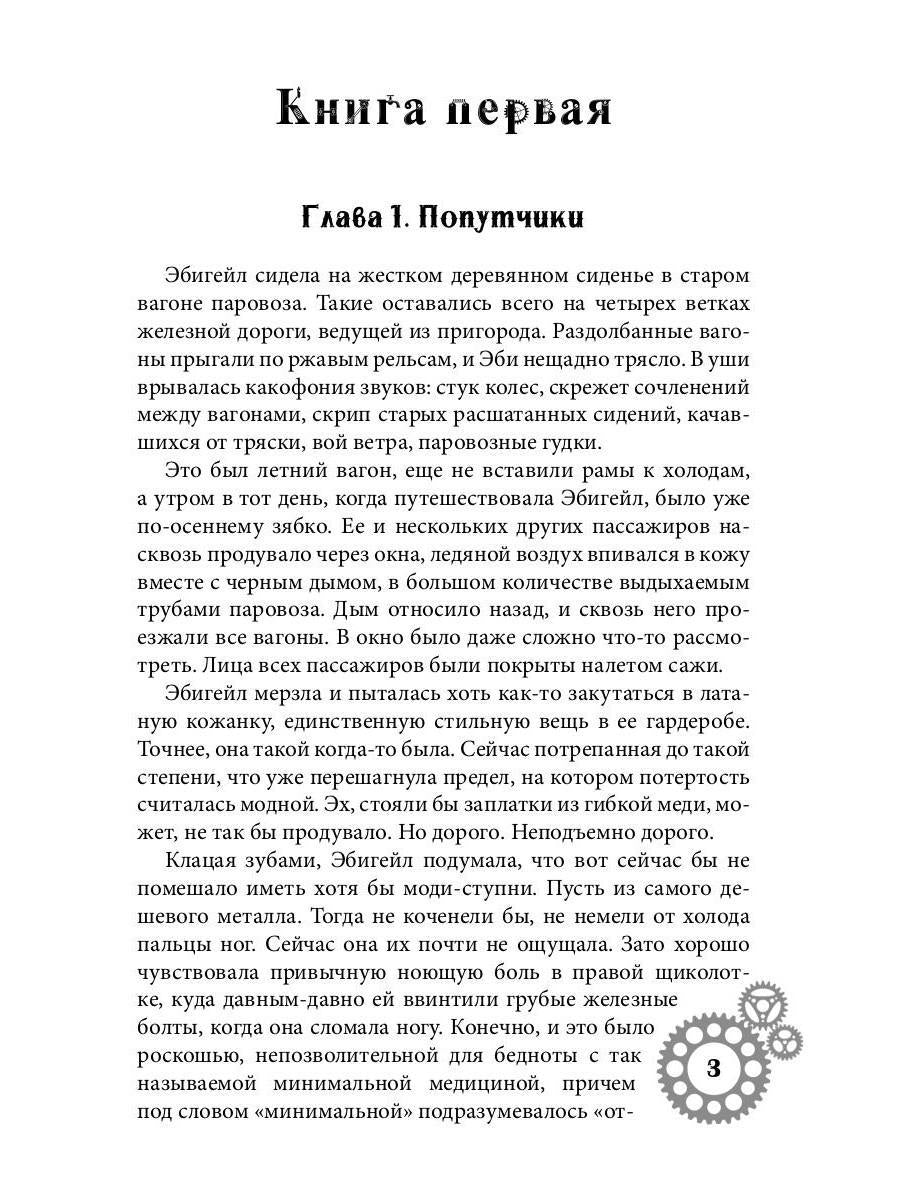 Книга первая

Глава 1. Попутчики

Эбигейл сидела на жестком деревянном сиденье в старом вагоне паровоза. Такие оставались всего на четырех ветках железной дороги, ведущей из пригорода. Раздолбанные вагоны прыгали по ржавым рельсам, и Эби нещадно трясло. В уши врывалась какофония звуков: стук колес, скрежет сочленений между вагонами, скрип старых расшатанных сидений, качавшихся от тряски, вой ветра, паровозные гудки.

Это был летний вагон, еще не вставили рамы к холодам, а утром в тот день, когда путешествовала Эбигейл, было уже по-осеннему зябко. Ее и нескольких других пассажиров насквозь продувало через окна, ледяной воздух впивался в кожу вместе с черным дымом, в большом количестве выдыхаемым трубами паровоза. Дым относило назад, и сквозь него проезжали все вагоны. В окно было даже сложно что-то рассмотреть. Лица всех пассажиров были покрыты налетом сажи.

Эбигейл мерзла и пыталась хоть как-то закутаться в латаную кожанку, единственную стильную вещь в ее гардеробе. Точнее, она такой когда-то была. Сейчас потрепанная до такой степени, что уже перешагнула предел, на котором потертость считалась модной. Эх, стояли бы заплатки из гибкой меди, может, не так бы продувало. Но дорого. Неподъемно дорого.

Клацая зубами, Эбигейл подумала, что вот сейчас бы не помешало иметь хотя бы моди-ступни. Пусть из самого дешевого металла. Тогда не коченели бы, не немели от холода пальцы ног. Сейчас она их почти не ощущала. Зато хорошо чувствовала привычную ноющую боль в правой щиколотке, куда давным-давно ей ввинтили грубые железные болты, когда она сломала ногу. Конечно, и это было роскошью, непозволительной для бедноты с так называемой минимальной медициной, причем под словом «минимальной» подразумевалось «от-

3